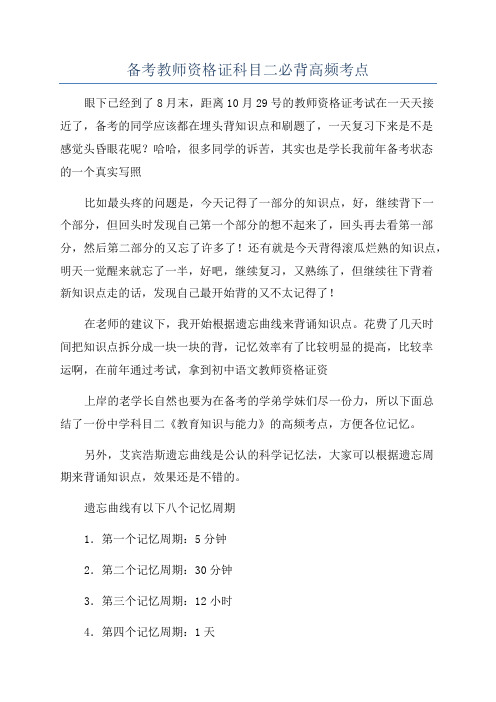 备考教师资格证科目二必背高频考点

眼下已经到了8月末，距离10月29号的教师资格证考试在一天天接近了，备考的同学应该都在埋头背知识点和刷题了，一天复习下来是不是感觉头昏眼花呢？哈哈，很多同学的诉苦，其实也是学长我前年备考状态的一个真实写照

比如最头疼的问题是，今天记得了一部分的知识点，好，继续背下一个部分，但回头时发现自己第一个部分的想不起来了，回头再去看第一部分，然后第二部分的又忘了许多了！还有就是今天背得滚瓜烂熟的知识点，明天一觉醒来就忘了一半，好吧，继续复习，又熟练了，但继续往下背着新知识点走的话，发现自己最开始背的又不太记得了！

在老师的建议下，我开始根据遗忘曲线来背诵知识点。花费了几天时间把知识点拆分成一块一块的背，记忆效率有了比较明显的提高，比较幸运啊，在前年通过考试，拿到初中语文教师资格证资

上岸的老学长自然也要为在备考的学弟学妹们尽一份力，所以下面总结了一份中学科目二《教育知识与能力》的高频考点，方便各位记忆。

另外，艾宾浩斯遗忘曲线是公认的科学记忆法，大家可以根据遗忘周期来背诵知识点，效果还是不错的。

遗忘曲线有以下八个记忆周期

1．第一个记忆周期：5分钟

2．第二个记忆周期：30分钟

3．第三个记忆周期：12小时

4．第四个记忆周期：1天